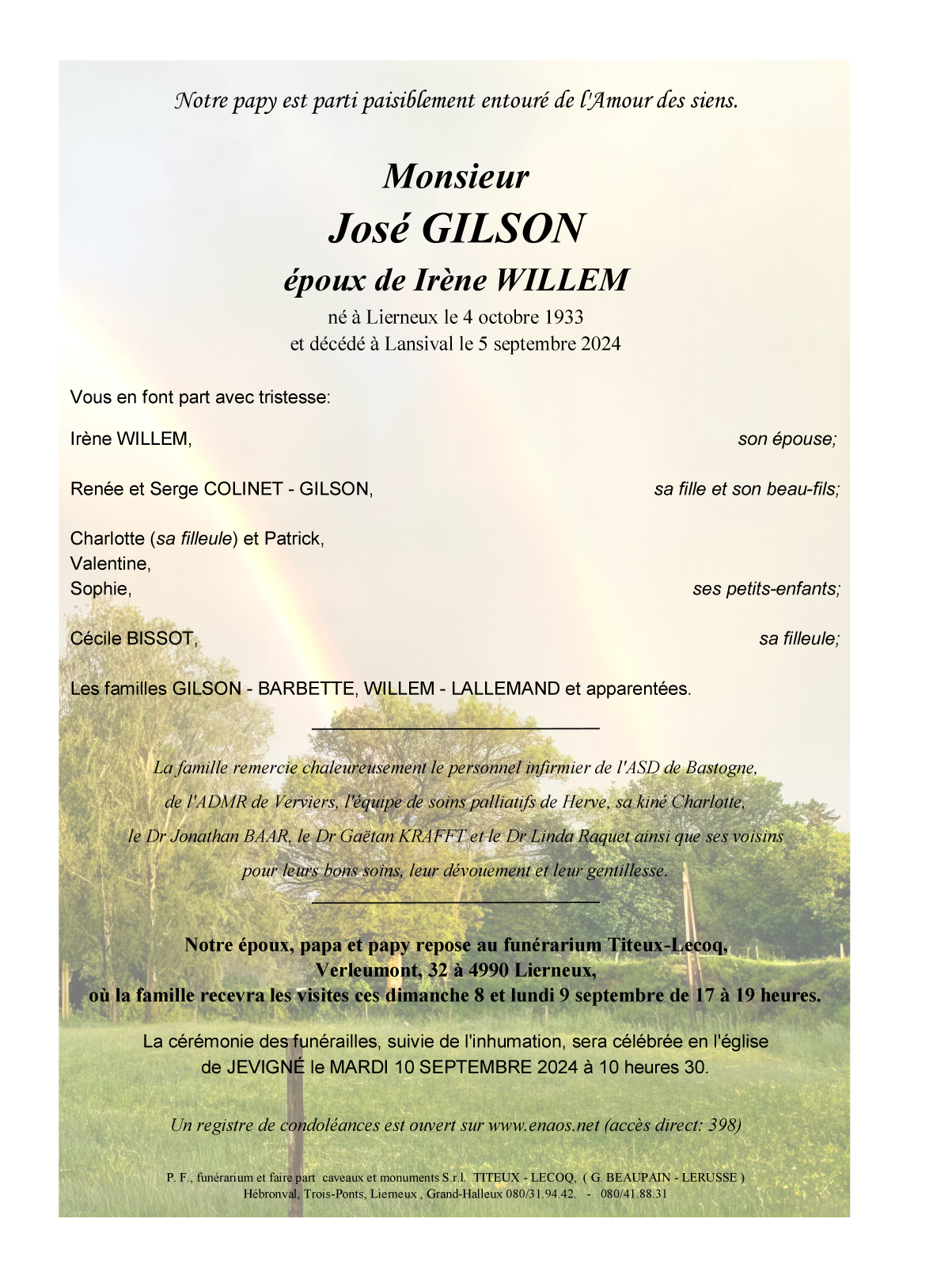 Notre papy est parti paisiblement entouré de l'Amour des siens.

Monsieur
José GILSON
époux de Irène WILLEM
né à Lierneux le 4 octobre 1933
et décédé à Lansival le 5 septembre 2024

Vous en font part avec tristesse:

Irène WILLEM, son épouse;

Renée et Serge COLINET - GILSON, sa fille et son beau-fils;

Charlotte (sa filleule) et Patrick,
Valentine,
Sophie, ses petits-enfants;

Cécile BISSOT, sa filleule;

Les familles GILSON - BARBETTE, WILLEM - LALLEMAND et apparentées.

La famille remercie chaleureusement le personnel infirmier de l'ASD de Bastogne, de l'ADMR de Verviers, l'équipe de soins palliatifs de Herve, sa kiné Charlotte, le Dr Jonathan BAAR, le Dr Gaëtan KRAFFT et le Dr Linda Raquet ainsi que ses voisins pour leurs bons soins, leur dévouement et leur gentillesse.

Notre époux, papa et papy repose au funérarium Titeux-Lecoq,
Verleumont, 32 à 4990 Lierneux,
où la famille recevra les visites ces dimanche 8 et lundi 9 septembre de 17 à 19 heures.

La cérémonie des funérailles, suivie de l'inhumation, sera célébrée en l'église de JEVIGNÉ le MARDI 10 SEPTEMBRE 2024 à 10 heures 30.

Un registre de condoléances est ouvert sur www.enaos.net (accès direct: 398)

P. F., funérarium et faire part caveaux et monuments S.r.l. TITEUX - LECOQ, ( G. BEAUPAIN - LERUSSE )
Hébronval, Trois-Ponts, Lierneux , Grand-Halleux 080/31.94.42. - 080/41.88.31